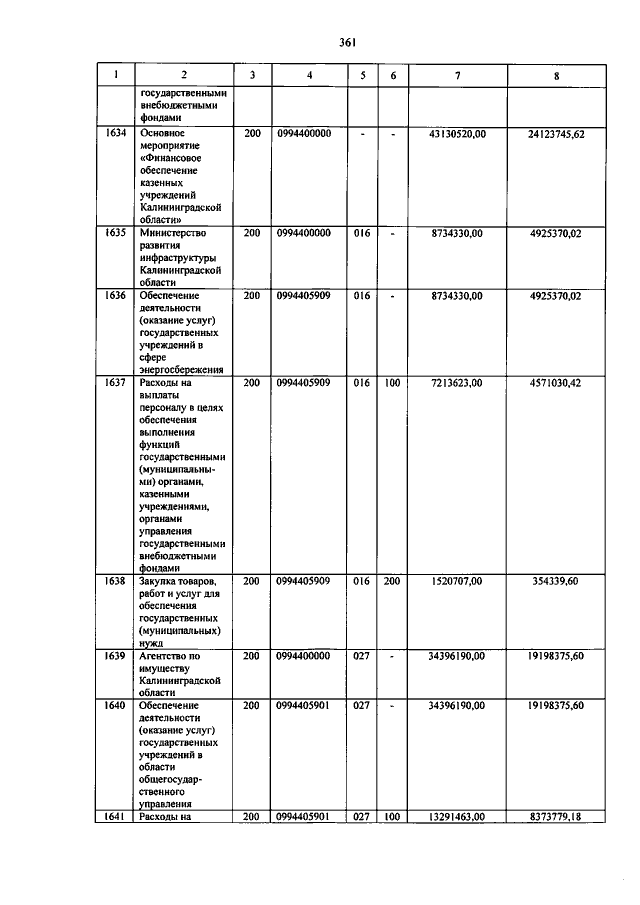 361

| 1 | 2 | 3 | 4 | 5 | 6 | 7 | 8 |
|---|---|---|---|---|---|---|---|
|  | государственными внебюджетными фондами |  |  |  |  |  |  |
| 1634 | Основное мероприятие «Финансовое обеспечение казенных учреждений Калининградской области» | 200 | 0994400000 | - | - | 43130520,00 | 24123745,62 |
| 1635 | Министерство развития инфраструктуры Калининградской области | 200 | 0994400000 | 016 | - | 8734330,00 | 4925370,02 |
| 1636 | Обеспечение деятельности (оказание услуг) государственных учреждений в сфере энергосбережения | 200 | 0994405909 | 016 | - | 8734330,00 | 4925370,02 |
| 1637 | Расходы на выплаты персоналу в целях обеспечения выполнения функций государственными (муниципальными) органами, казенными учреждениями, органами управления государственными внебюджетными фондами | 200 | 0994405909 | 016 | 100 | 7213623,00 | 4571030,42 |
| 1638 | Закупка товаров, работ и услуг для обеспечения государственных (муниципальных) нужд | 200 | 0994405909 | 016 | 200 | 1520707,00 | 354339,60 |
| 1639 | Агентство по имуществу Калининградской области | 200 | 0994400000 | 027 | - | 34396190,00 | 19198375,60 |
| 1640 | Обеспечение деятельности (оказание услуг) государственных учреждений в области общегосударственного управления | 200 | 0994405901 | 027 | - | 34396190,00 | 19198375,60 |
| 1641 | Расходы на | 200 | 0994405901 | 027 | 100 | 13291463,00 | 8373779,18 |